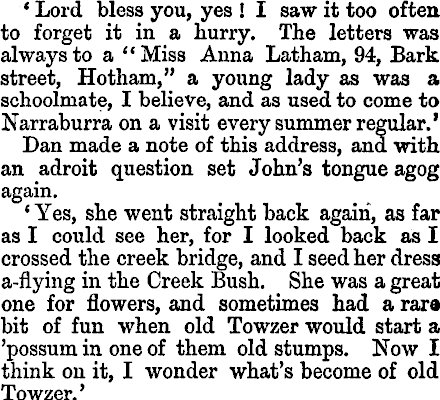 'Lord bless you, yes! I saw it too often to forget it in a hurry. The letters was always to a "Miss Anna Latham, 94, Bark street, Hotham," a young lady as was a schoolmate, I believe, and as used to come to Narraburra on a visit every summer regular.'

Dan made a note of this address, and with an adroit question set John's tongue agog again.

'Yes, she went straight back again, as far as I could see her, for I looked back as I crossed the creek bridge, and I seed her dress a-flying in the Creek Bush. She was a great one for flowers, and sometimes had a rare bit of fun when old Towzer would start a 'possum in one of them old stumps. Now I think on it, I wonder what's become of old Towzer.'